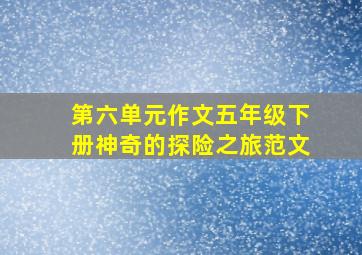 第六单元作文五年级下册神奇的探险之旅范文